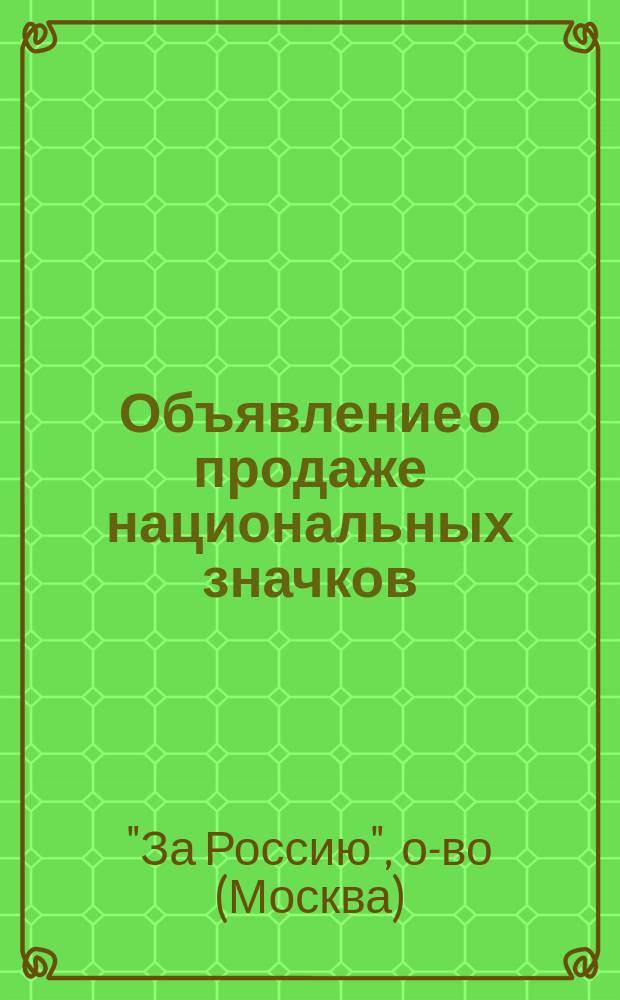 Объявление о продаже национальных значков

"За Россию", о-во (Москва)